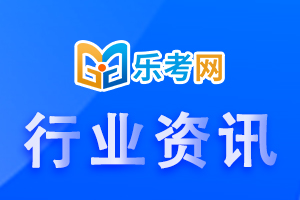 乐考网

行业资讯